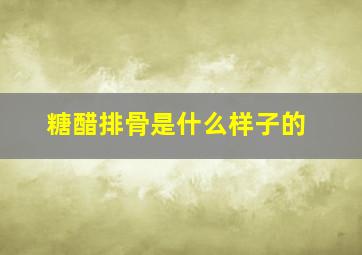 糖醋排骨是什么样子的